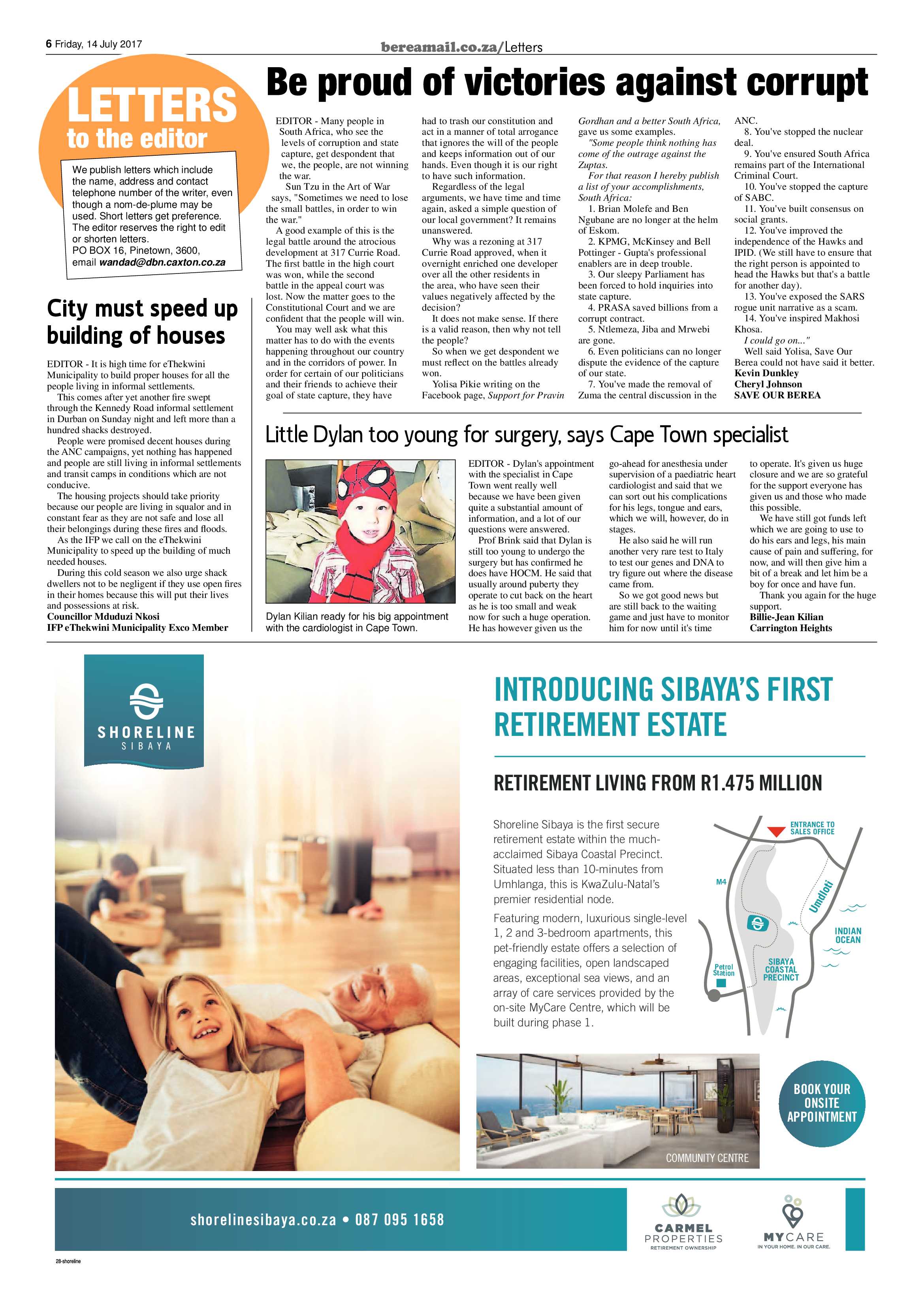 6 Friday, 14 July 2017

bereamail.co.za/Letters

LETTERS
to the editor

We publish letters which include the name, address and contact telephone number of the writer, even though a nom-de-plume may be used. Short letters get preference. The editor reserves the right to edit or shorten letters.
PO BOX 16, Pinetown, 3600,
email wandad@dbn.caxton.co.za

City must speed up building of houses

EDITOR - It is high time for eThekwini Municipality to build proper houses for all the people living in informal settlements.

This comes after yet another fire swept through the Kennedy Road informal settlement in Durban on Sunday night and left more than a hundred shacks destroyed.

People were promised decent houses during the ANC campaigns, yet nothing has happened and people are still living in informal settlements and transit camps in conditions which are not conducive.

The housing projects should take priority because our people are living in squalor and in constant fear as they are not safe and lose all their belongings during these fires and floods.

As the IFP we call on the eThekwini Municipality to speed up the building of much needed houses.

During this cold season we also urge shack dwellers not to be negligent if they use open fires in their homes because this will put their lives and possessions at risk.

Councillor Mduduzi Nkosi
IFP eThekwini Municipality Exco Member

Be proud of victories against corrupt

EDITOR - Many people in South Africa, who see the levels of corruption and state capture, get despondent that we, the people, are not winning the war.

Sun Tzu in the Art of War says, "Sometimes we need to lose the small battles, in order to win the war."

A good example of this is the legal battle around the atrocious development at 317 Currie Road. The first battle in the high court was won, while the second battle in the appeal court was lost. Now the matter goes to the Constitutional Court and we are confident that the people will win.

You may well ask what this matter has to do with the events happening throughout our country and in the corridors of power. In order for certain of our politicians and their friends to achieve their goal of state capture, they have had to trash our constitution and act in a manner of total arrogance that ignores the will of the people and keeps information out of our hands. Even though it is our right to have such information.

Regardless of the legal arguments, we have time and time again, asked a simple question of our local government? It remains unanswered.

Why was a rezoning at 317 Currie Road approved, when it overnight enriched one developer over all the other residents in the area, who have seen their values negatively affected by the decision?

It does not make sense. If there is a valid reason, then why not tell the people?

So when we get despondent we must reflect on the battles already won.

Yolisa Pikie writing on the Facebook page, Support for Pravin Gordhan and a better South Africa, gave us some examples.

"Some people think nothing has come of the outrage against the Zuptas.

For that reason I hereby publish a list of your accomplishments, South Africa:

1. Brian Molefe and Ben Ngubane are no longer at the helm of Eskom.

2. KPMG, McKinsey and Bell Pottinger - Gupta's professional enablers are in deep trouble.

3. Our sleepy Parliament has been forced to hold inquiries into state capture.

4. PRASA saved billions from a corrupt contract.

5. Ntlemeza, Jiba and Mrwebi are gone.

6. Even politicians can no longer dispute the evidence of the capture of our state.

7. You've made the removal of Zuma the central discussion in the ANC.

8. You've stopped the nuclear deal.

9. You've ensured South Africa remains part of the International Criminal Court.

10. You've stopped the capture of SABC.

11. You've built consensus on social grants.

12. You've improved the independence of the Hawks and IPID. (We still have to ensure that the right person is appointed to head the Hawks but that's a battle for another day).

13. You've exposed the SARS rogue unit narrative as a scam.

14. You've inspired Makhosi Khosa.

I could go on..."

Well said Yolisa, Save Our Berea could not have said it better.

Kevin Dunkley
Cheryl Johnson
SAVE OUR BEREA

Little Dylan too young for surgery, says Cape Town specialist

Dylan Kilian ready for his big appointment with the cardiologist in Cape Town.

EDITOR - Dylan's appointment with the specialist in Cape Town went really well because we have been given quite a substantial amount of information, and a lot of our questions were answered.

Prof Brink said that Dylan is still too young to undergo the surgery but has confirmed he does have HOCM. He said that usually around puberty they operate to cut back on the heart as he is too small and weak now for such a huge operation. He has however given us the go-ahead for anesthesia under supervision of a paediatric heart cardiologist and said that we can sort out his complications for his legs, tongue and ears, which we will, however, do in stages.

He also said he will run another very rare test to Italy to test our genes and DNA to try figure out where the disease came from.

So we got good news but are still back to the waiting game and just have to monitor him for now until it's time to operate. It's given us huge closure and we are so grateful for the support everyone has given us and those who made this possible.

We have still got funds left which we are going to use to do his ears and legs, his main cause of pain and suffering, for now, and will then give him a bit of a break and let him be a boy for once and have fun.

Thank you again for the huge support.

Billie-Jean Kilian
Carrington Heights

SHORELINE
SIBAYA

INTRODUCING SIBAYA'S FIRST RETIREMENT ESTATE

RETIREMENT LIVING FROM R1.475 MILLION

Shoreline Sibaya is the first secure retirement estate within the much-acclaimed Sibaya Coastal Precinct. Situated less than 10-minutes from Umhlanga, this is KwaZulu-Natal's premier residential node.

Featuring modern, luxurious single-level 1, 2 and 3-bedroom apartments, this pet-friendly estate offers a selection of engaging facilities, open landscaped areas, exceptional sea views, and an array of care services provided by the on-site MyCare Centre, which will be built during phase 1.

ENTRANCE TO SALES OFFICE
M4
Umdloti
INDIAN OCEAN
Petrol Station
SIBAYA COASTAL PRECINCT

COMMUNITY CENTRE

BOOK YOUR ONSITE APPOINTMENT

shorelinesibaya.co.za • 087 095 1658

CARMEL PROPERTIES
RETIREMENT OWNERSHIP

MYCARE
IN YOUR HOME. IN OUR CARE.

28-shoreline